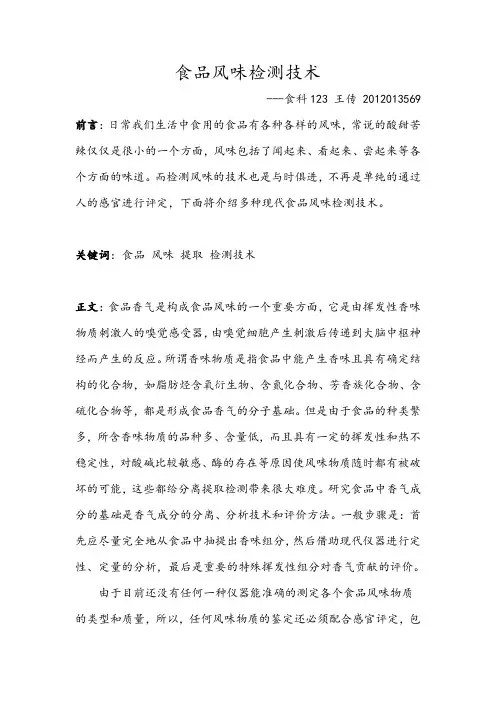 食品风味检测技术

——食科 123 王传 2012013569

前言：日常我们生活中食用的食品有各种各样的风味，常说的酸甜苦辣仅仅是很小的一个方面，风味包括了闻起来、看起来、尝起来等各个方面的味道。而检测风味的技术也是与时俱进，不再是单纯的通过人的感官进行评定，下面将介绍多种现代食品风味检测技术。

关键词：食品 风味 提取 检测技术

正文：食品香气是构成食品风味的一个重要方面，它是由挥发性香味物质刺激人的嗅觉感受器，由嗅觉细胞产生刺激后传递到大脑中枢神经而产生的反应。所谓香味物质是指食品中能产生香味且具有确定结构的化合物，如脂肪烃含氧衍生物、含氮化合物、芳香族化合物、含硫化合物等，都是形成食品香气的分子基础。但是由于食品的种类繁多，所含香味物质的品种多、含量低，而且具有一定的挥发性和热不稳定性，对酸碱比较敏感、酶的存在等原因使风味物质随时都有被破坏的可能，这些都给分离提取检测带来很大难度。研究食品中香气成分的基础是香气成分的分离、分析技术和评价方法。一般步骤是：首先应尽量完全地从食品中抽提出香味组分，然后借助现代仪器进行定性、定量的分析，最后是重要的特殊挥发性组分对香气贡献的评价。

由于目前还没有任何一种仪器能准确的测定各个食品风味物质的类型和质量，所以，任何风味物质的鉴定还必须配合感官评定，包